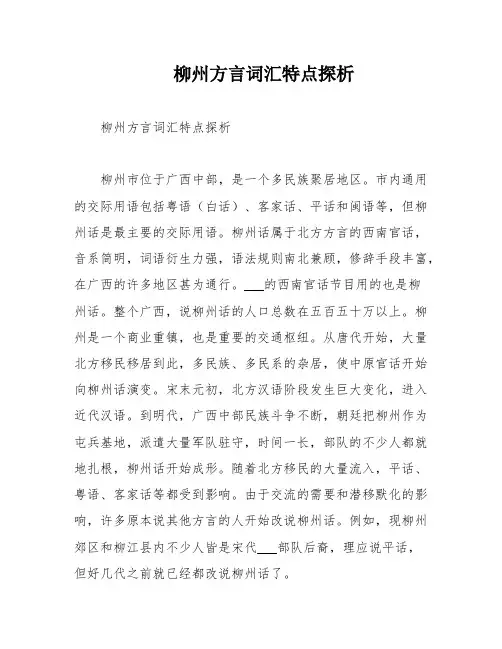 柳州方言词汇特点探析

柳州方言词汇特点探析

柳州市位于广西中部，是一个多民族聚居地区。市内通用的交际用语包括粤语（白话）、客家话、平话和闽语等，但柳州话是最主要的交际用语。柳州话属于北方方言的西南官话，音系简明，词语衍生力强，语法规则南北兼顾，修辞手段丰富，在广西的许多地区甚为通行。___的西南官话节目用的也是柳州话。整个广西，说柳州话的人口总数在五百五十万以上。柳州是一个商业重镇，也是重要的交通枢纽。从唐代开始，大量北方移民移居到此，多民族、多民系的杂居，使中原官话开始向柳州话演变。宋末元初，北方汉语阶段发生巨大变化，进入近代汉语。到明代，广西中部民族斗争不断，朝廷把柳州作为屯兵基地，派遣大量军队驻守，时间一长，部队的不少人都就地扎根，柳州话开始成形。随着北方移民的大量流入，平话、粤语、客家话等都受到影响。由于交流的需要和潜移默化的影响，许多原本说其他方言的人开始改说柳州话。例如，现柳州郊区和柳江县内不少人皆是宋代___部队后裔，理应说平话，但好几代之前就已经都改说柳州话了。